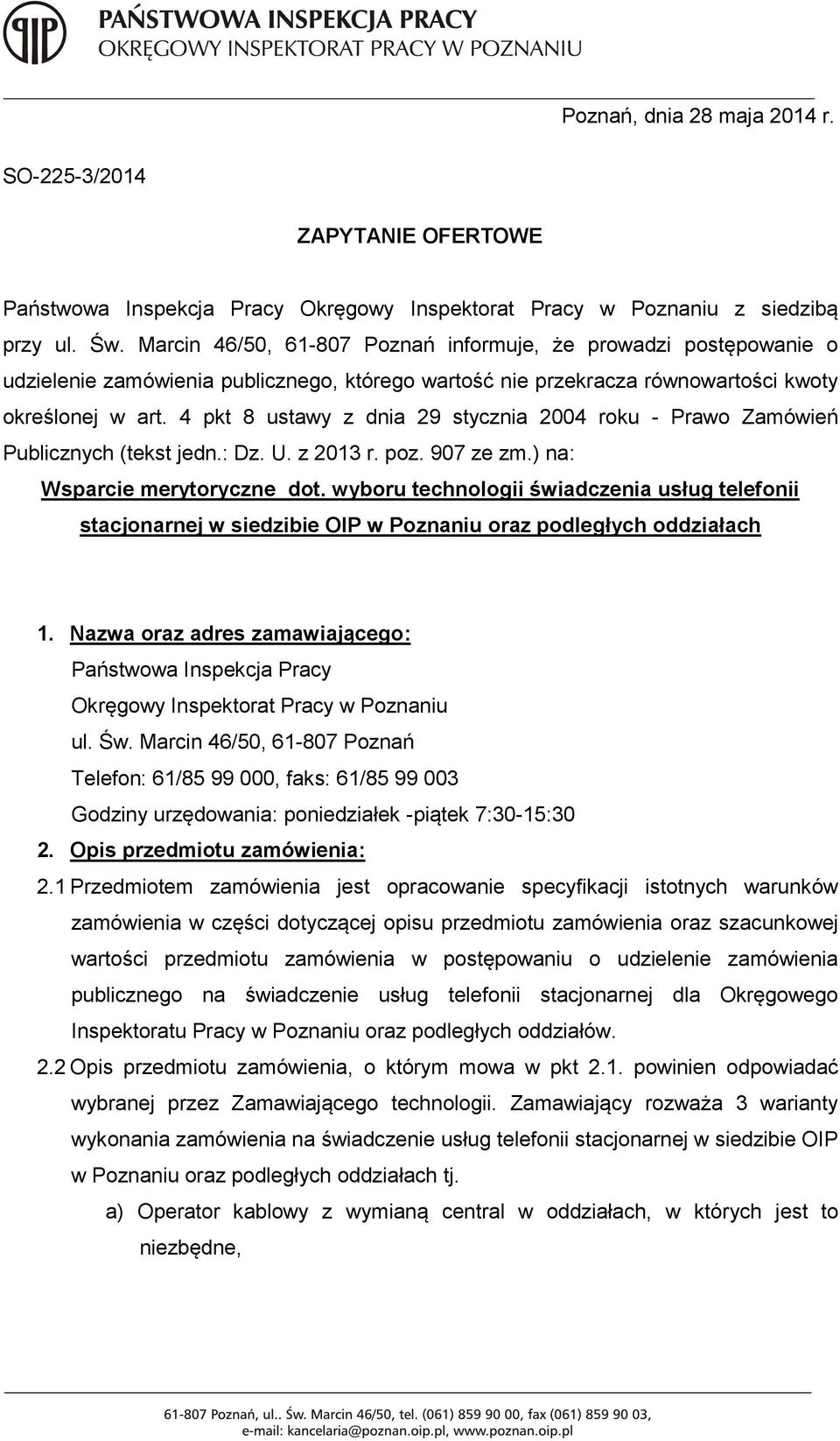 PIP

PAŃSTWOWA INSPEKCJA PRACY
OKRĘGOWY INSPEKTORAT PRACY W POZNANIU

Poznań, dnia 28 maja 2014 r.

SO-225-3/2014

ZAPYTANIE OFERTOWE

Państwowa Inspekcja Pracy Okręgowy Inspektorat Pracy w Poznaniu z siedzibą przy ul. Św. Marcin 46/50, 61-807 Poznań informuje, że prowadzi postępowanie o udzielenie zamówienia publicznego, którego wartość nie przekracza równowartości kwoty określonej w art. 4 pkt 8 ustawy z dnia 29 stycznia 2004 roku - Prawo Zamówień Publicznych (tekst jedn.: Dz. U. z 2013 r. poz. 907 ze zm.) na:
Wsparcie merytoryczne dot. wyboru technologii świadczenia usług telefonii stacjonarnej w siedzibie OIP w Poznaniu oraz podległych oddziałach

1. Nazwa oraz adres zamawiającego:
Państwowa Inspekcja Pracy
Okręgowy Inspektorat Pracy w Poznaniu
ul. Św. Marcin 46/50, 61-807 Poznań
Telefon: 61/85 99 000, faks: 61/85 99 003
Godziny urzędowania: poniedziałek -piątek 7:30-15:30
2. Opis przedmiotu zamówienia:
2.1 Przedmiotem zamówienia jest opracowanie specyfikacji istotnych warunków zamówienia w części dotyczącej opisu przedmiotu zamówienia oraz szacunkowej wartości przedmiotu zamówienia w postępowaniu o udzielenie zamówienia publicznego na świadczenie usług telefonii stacjonarnej dla Okręgowego Inspektoratu Pracy w Poznaniu oraz podległych oddziałów.
2.2 Opis przedmiotu zamówienia, o którym mowa w pkt 2.1. powinien odpowiadać wybranej przez Zamawiającego technologii. Zamawiający rozważa 3 warianty wykonania zamówienia na świadczenie usług telefonii stacjonarnej w siedzibie OIP w Poznaniu oraz podległych oddziałach tj.
a) Operator kablowy z wymianą central w oddziałach, w których jest to niezbędne,

61-807 Poznań, ul.. Św. Marcin 46/50, tel. (061) 859 90 00, fax (061) 859 90 03,
e-mail: kancelaria@poznan.oip.pl, www.poznan.oip.pl